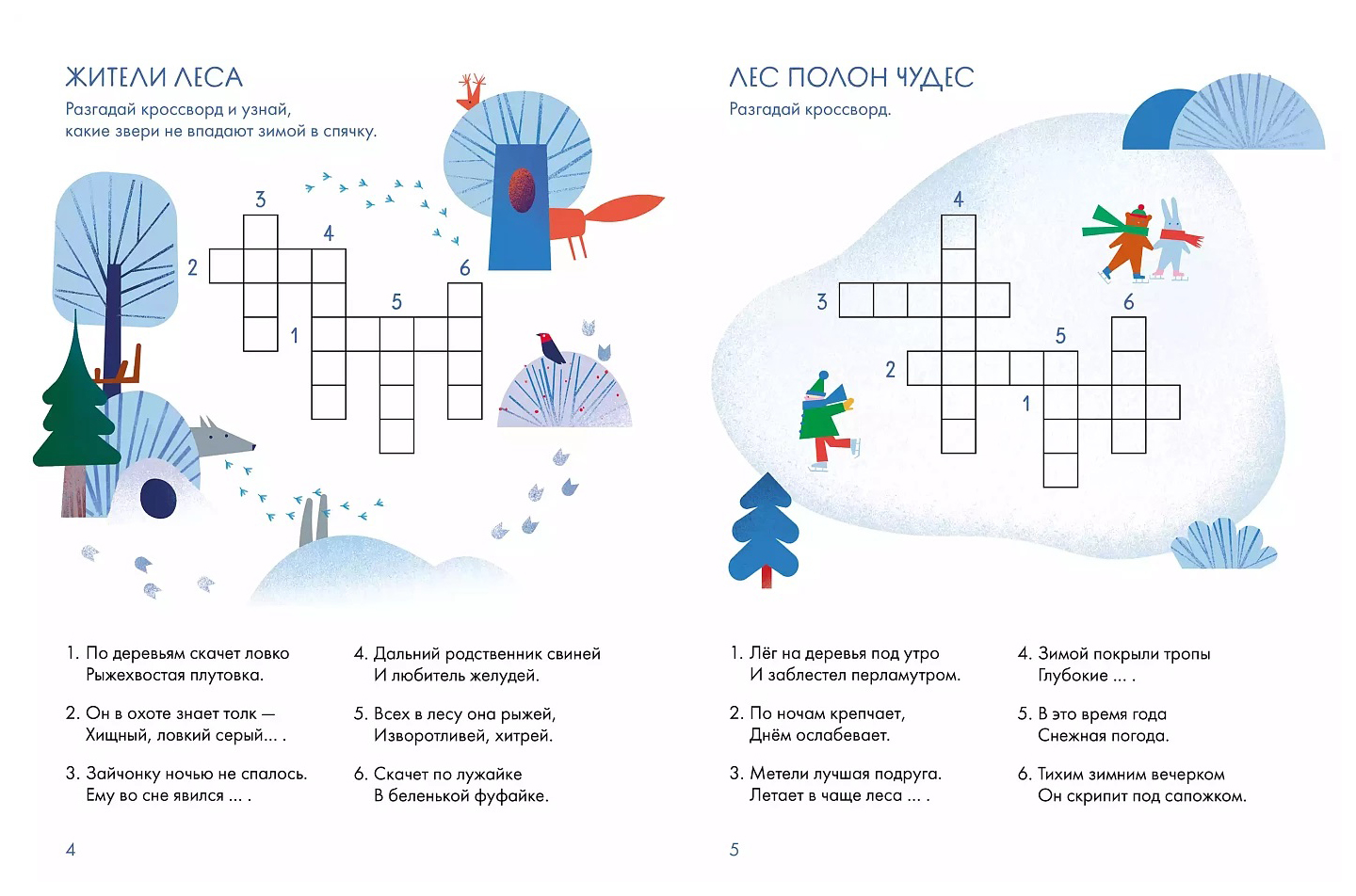 ЖИТЕЛИ ЛЕСА
Разгадай кроссворд и узнай, какие звери не впадают зимой в спячку.

3
4
2
6
5
1

1. По деревьям скачет ловко
Рыжехвостая плутовка.

2. Он в охоте знает толк —
Хищный, ловкий серый... .

3. Зайчонку ночью не спалось.
Ему во сне явился ... .

4. Дальний родственник свиней
И любитель желудей.

5. Всех в лесу она рыжей,
Изворотливей, хитрей.

6. Скачет по лужайке
В беленькой фуфайке.

4

ЛЕС ПОЛОН ЧУДЕС
Разгадай кроссворд.

4
3
6
5
2
1

1. Лёг на деревья под утро
И заблестел перламутром.

2. По ночам крепчает,
Днём ослабевает.

3. Метели лучшая подруга.
Летает в чаще леса ... .

4. Зимой покрыли тропы
Глубокие ... .

5. В это время года
Снежная погода.

6. Тихим зимним вечерком
Он скрипит под сапожком.

5